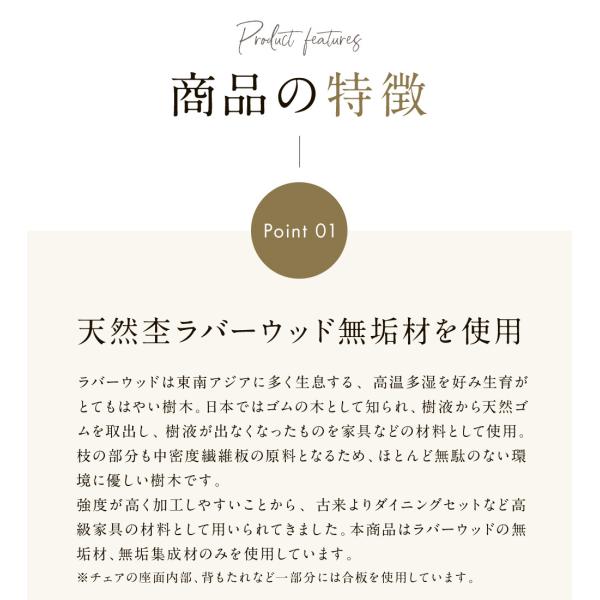 Product features

商品の特徴

Point 01

天然杢ラバーウッド無垢材を使用

ラバーウッドは東南アジアに多く生息する、高温多湿を好み生育がとてもはやい樹木。日本ではゴムの木として知られ、樹液から天然ゴムを取出し、樹液が出なくなったものを家具などの材料として使用。枝の部分も中密度繊維板の原料となるため、ほとんど無駄のない環境に優しい樹木です。
強度が高く加工しやすいことから、古来よりダイニングセットなど高級家具の材料として用いられてきました。本商品はラバーウッドの無垢材、無垢集成材のみを使用しています。
※チェアの座面内部、背もたれなど一部分には合板を使用しています。